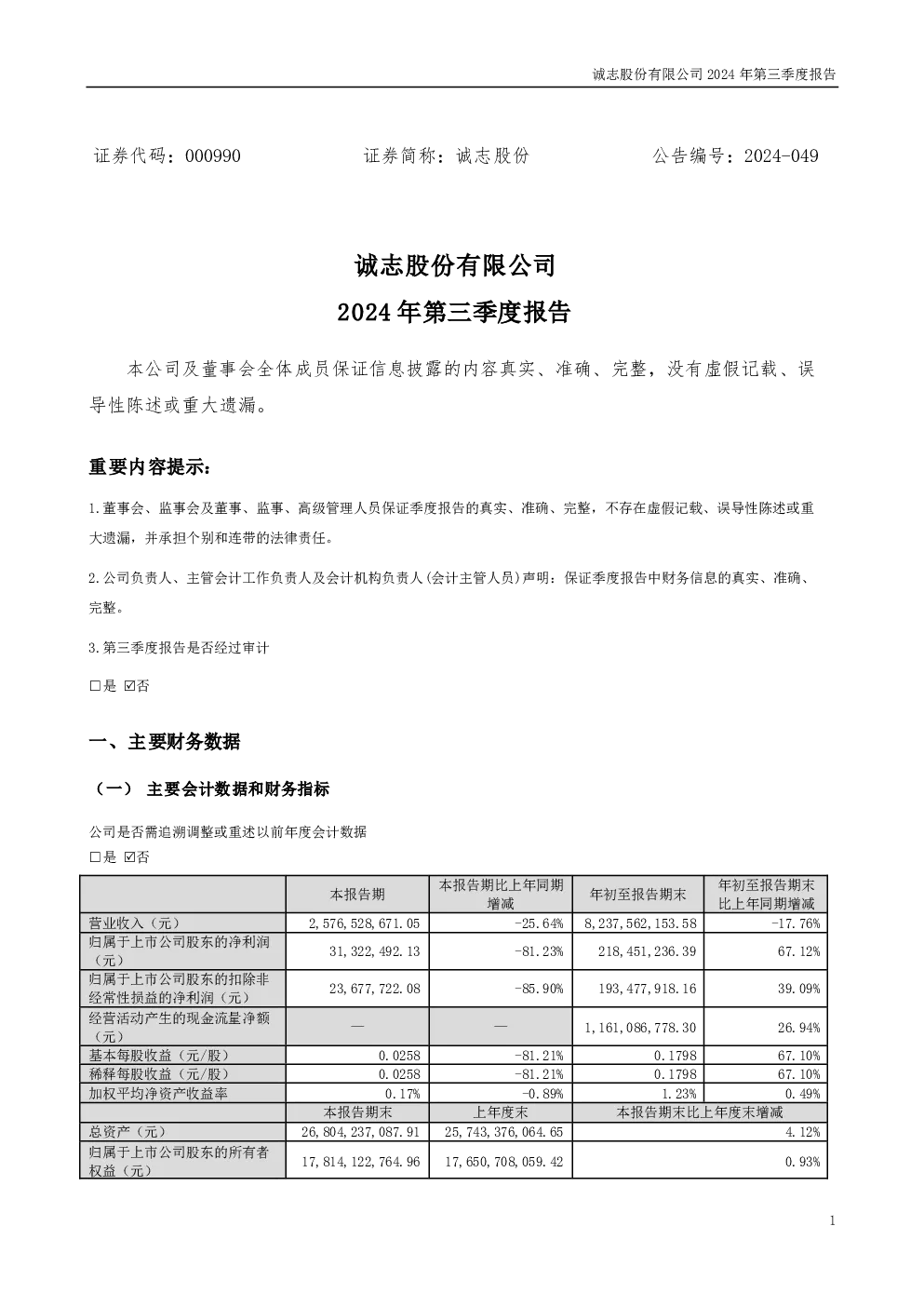 诚志股份有限公司 2024 年第三季度报告

证券代码：000990　　证券简称：诚志股份　　公告编号：2024-049

诚志股份有限公司
2024 年第三季度报告

本公司及董事会全体成员保证信息披露的内容真实、准确、完整，没有虚假记载、误导性陈述或重大遗漏。

重要内容提示：

1.董事会、监事会及董事、监事、高级管理人员保证季度报告的真实、准确、完整，不存在虚假记载、误导性陈述或重大遗漏，并承担个别和连带的法律责任。

2.公司负责人、主管会计工作负责人及会计机构负责人(会计主管人员)声明：保证季度报告中财务信息的真实、准确、完整。

3.第三季度报告是否经过审计

□是 ☑否

一、主要财务数据

（一） 主要会计数据和财务指标

公司是否需追溯调整或重述以前年度会计数据
□是 ☑否

| | 本报告期 | 本报告期比上年同期增减 | 年初至报告期末 | 年初至报告期末比上年同期增减 |
|---|---|---|---|---|
| 营业收入（元） | 2,576,528,671.05 | -25.64% | 8,237,562,153.58 | -17.76% |
| 归属于上市公司股东的净利润（元） | 31,322,492.13 | -81.23% | 218,451,236.39 | 67.12% |
| 归属于上市公司股东的扣除非经常性损益的净利润（元） | 23,677,722.08 | -85.90% | 193,477,918.16 | 39.09% |
| 经营活动产生的现金流量净额（元） | — | — | 1,161,086,778.30 | 26.94% |
| 基本每股收益（元/股） | 0.0258 | -81.21% | 0.1798 | 67.10% |
| 稀释每股收益（元/股） | 0.0258 | -81.21% | 0.1798 | 67.10% |
| 加权平均净资产收益率 | 0.17% | -0.89% | 1.23% | 0.49% |
| | 本报告期末 | 上年度末 | 本报告期末比上年度末增减 | |
| 总资产（元） | 26,804,237,087.91 | 25,743,376,064.65 | 4.12% | |
| 归属于上市公司股东的所有者权益（元） | 17,814,122,764.96 | 17,650,708,059.42 | 0.93% | |

1